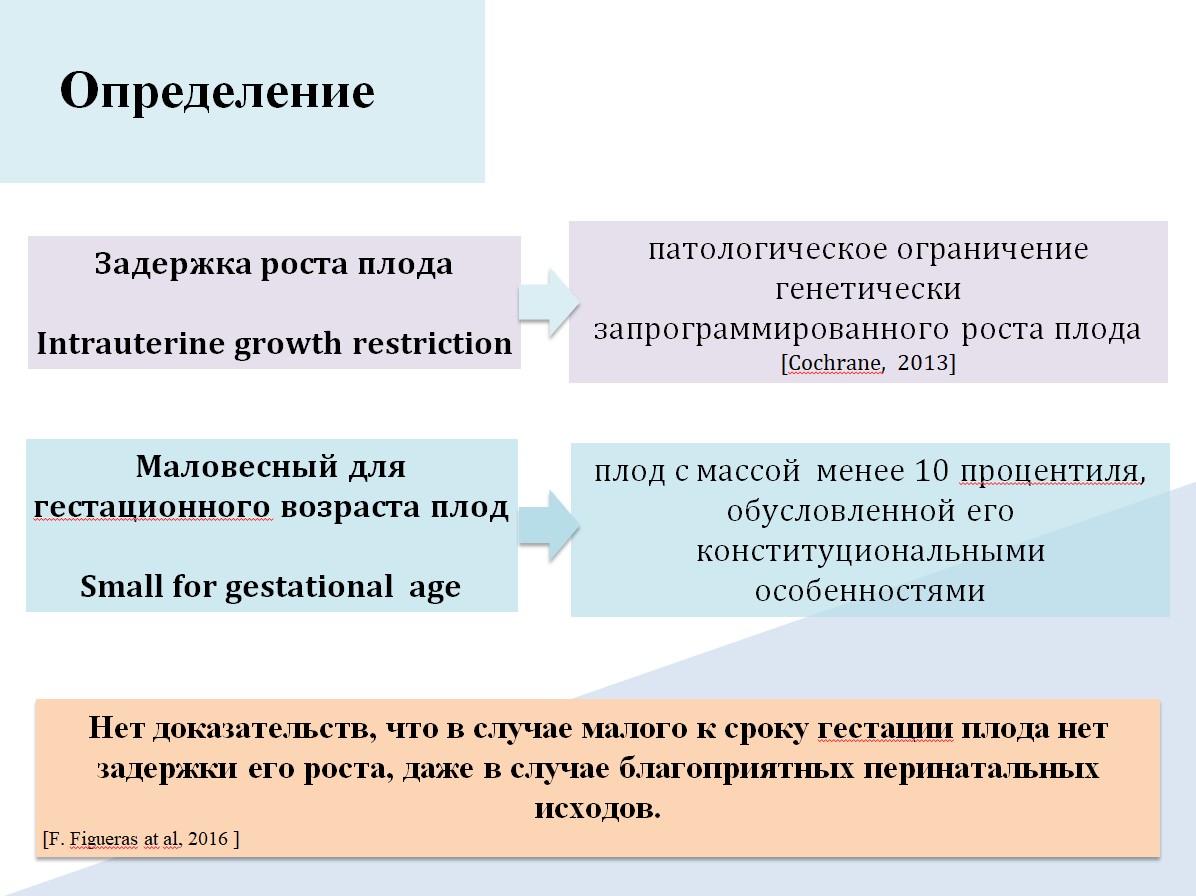 Определение

Задержка роста плода

Intrauterine growth restriction

патологическое ограничение генетически запрограммированного роста плода
[Cochrane, 2013]

Маловесный для гестационного возраста плод

Small for gestational age

плод с массой менее 10 процентиля, обусловленной его конституциональными особенностями

Нет доказательств, что в случае малого к сроку гестации плода нет задержки его роста, даже в случае благоприятных перинатальных исходов.

[F. Figueras at al, 2016 ]